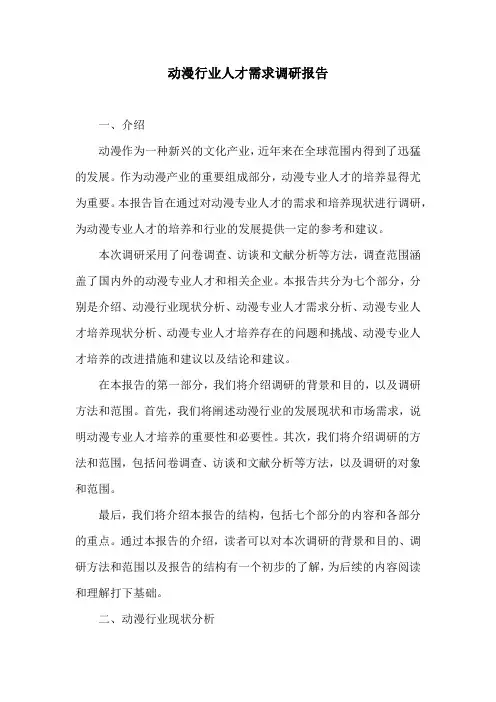 动漫行业人才需求调研报告

一、介绍

动漫作为一种新兴的文化产业，近年来在全球范围内得到了迅猛的发展。作为动漫产业的重要组成部分，动漫专业人才的培养显得尤为重要。本报告旨在通过对动漫专业人才的需求和培养现状进行调研，为动漫专业人才的培养和行业的发展提供一定的参考和建议。

本次调研采用了问卷调查、访谈和文献分析等方法，调查范围涵盖了国内外的动漫专业人才和相关企业。本报告共分为七个部分，分别是介绍、动漫行业现状分析、动漫专业人才需求分析、动漫专业人才培养现状分析、动漫专业人才培养存在的问题和挑战、动漫专业人才培养的改进措施和建议以及结论和建议。

在本报告的第一部分，我们将介绍调研的背景和目的，以及调研方法和范围。首先，我们将阐述动漫行业的发展现状和市场需求，说明动漫专业人才培养的重要性和必要性。其次，我们将介绍调研的方法和范围，包括问卷调查、访谈和文献分析等方法，以及调研的对象和范围。

最后，我们将介绍本报告的结构，包括七个部分的内容和各部分的重点。通过本报告的介绍，读者可以对本次调研的背景和目的、调研方法和范围以及报告的结构有一个初步的了解，为后续的内容阅读和理解打下基础。

二、动漫行业现状分析